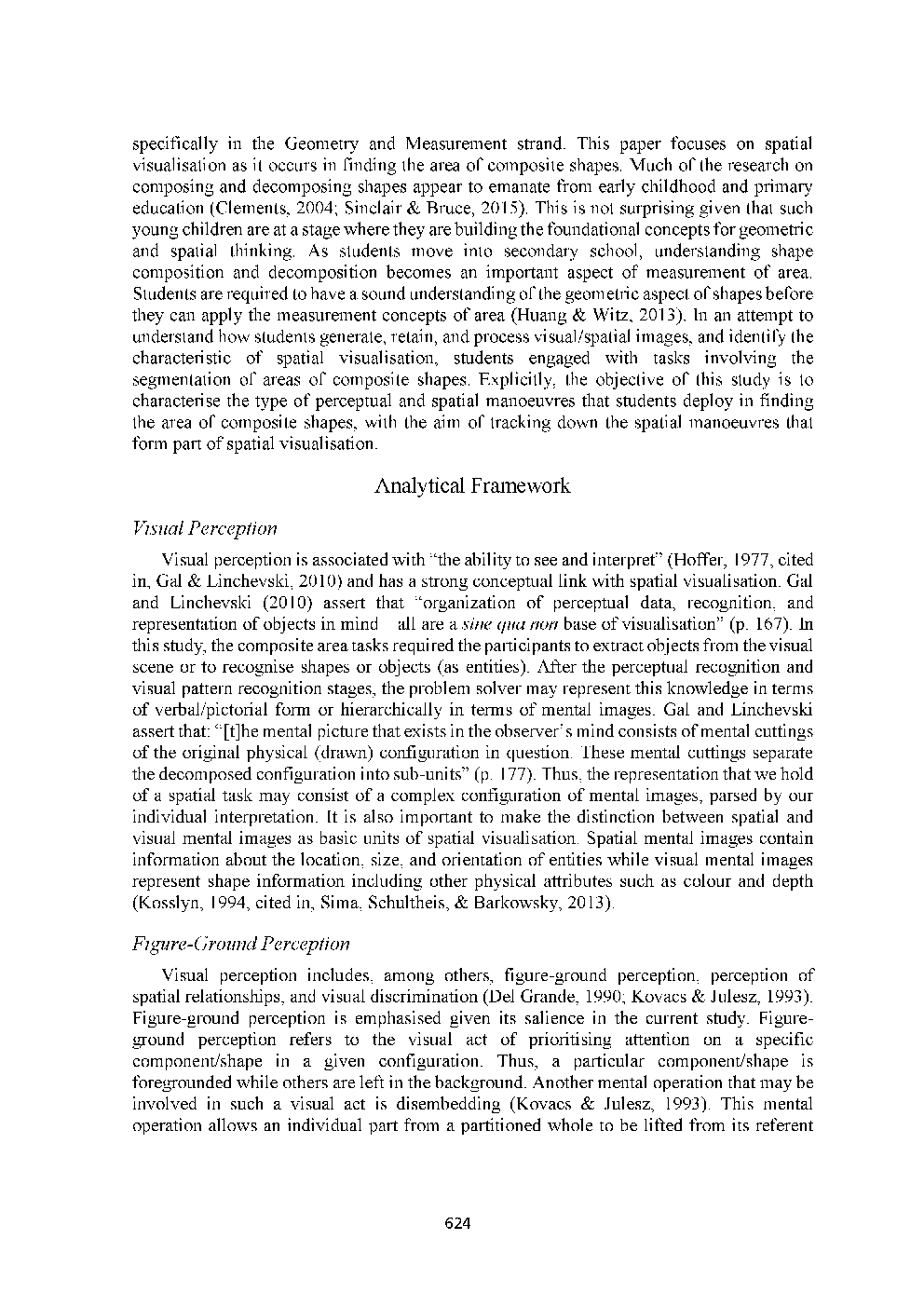 specifically in the Geometry and Measurement strand. This paper focuses on spatial visualisation as it occurs in finding the area of composite shapes. Much of the research on composing and decomposing shapes appear to emanate from early childhood and primary education (Clements, 2004; Sinclair & Bruce, 2015). This is not surprising given that such young children are at a stage where they are building the foundational concepts for geometric and spatial thinking. As students move into secondary school, understanding shape composition and decomposition becomes an important aspect of measurement of area. Students are required to have a sound understanding of the geometric aspect of shapes before they can apply the measurement concepts of area (Huang & Witz, 2013). In an attempt to understand how students generate, retain, and process visual/spatial images, and identify the characteristic of spatial visualisation, students engaged with tasks involving the segmentation of areas of composite shapes. Explicitly, the objective of this study is to characterise the type of perceptual and spatial manoeuvres that students deploy in finding the area of composite shapes, with the aim of tracking down the spatial manoeuvres that form part of spatial visualisation.

Analytical Framework

Visual Perception

Visual perception is associated with "the ability to see and interpret" (Hoffer, 1977, cited in, Gal & Linchevski, 2010) and has a strong conceptual link with spatial visualisation. Gal and Linchevski (2010) assert that "organization of perceptual data, recognition, and representation of objects in mind all are a sine qua non base of visualisation" (p. 167). In this study, the composite area tasks required the participants to extract objects from the visual scene or to recognise shapes or objects (as entities). After the perceptual recognition and visual pattern recognition stages, the problem solver may represent this knowledge in terms of verbal/pictorial form or hierarchically in terms of mental images. Gal and Linchevski assert that: "[t]he mental picture that exists in the observer's mind consists of mental cuttings of the original physical (drawn) configuration in question. These mental cuttings separate the decomposed configuration into sub-units" (p. 177). Thus, the representation that we hold of a spatial task may consist of a complex configuration of mental images, parsed by our individual interpretation. It is also important to make the distinction between spatial and visual mental images as basic units of spatial visualisation. Spatial mental images contain information about the location, size, and orientation of entities while visual mental images represent shape information including other physical attributes such as colour and depth (Kosslyn, 1994, cited in, Sima, Schultheis, & Barkowsky, 2013).

Figure-Ground Perception

Visual perception includes, among others, figure-ground perception, perception of spatial relationships, and visual discrimination (Del Grande, 1990; Kovacs & Julesz, 1993). Figure-ground perception is emphasised given its salience in the current study. Figure-ground perception refers to the visual act of prioritising attention on a specific component/shape in a given configuration. Thus, a particular component/shape is foregrounded while others are left in the background. Another mental operation that may be involved in such a visual act is disembedding (Kovacs & Julesz, 1993). This mental operation allows an individual part from a partitioned whole to be lifted from its referent

624